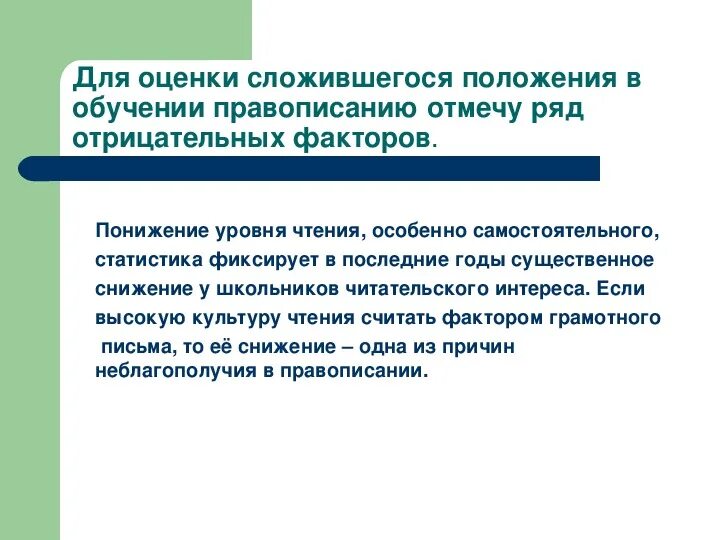 Для оценки сложившегося положения в обучении правописанию отмечу ряд отрицательных факторов.

Понижение уровня чтения, особенно самостоятельного, статистика фиксирует в последние годы существенное снижение у школьников читательского интереса. Если высокую культуру чтения считать фактором грамотного письма, то её снижение – одна из причин неблагополучия в правописании.